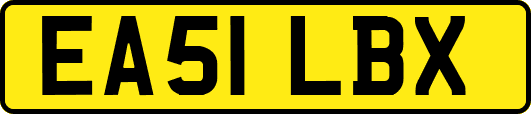 EA51 LBX